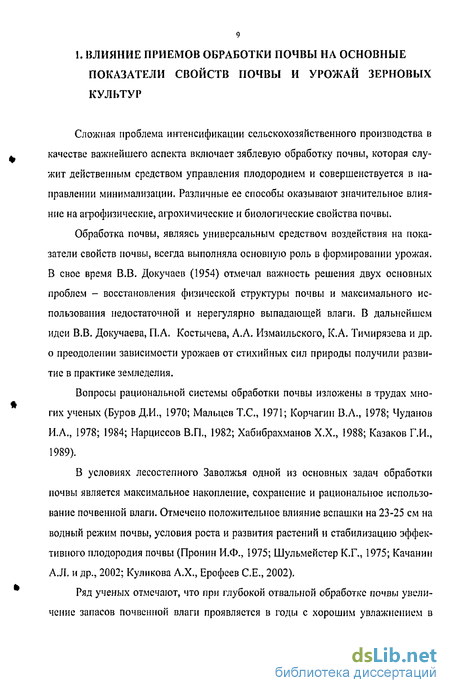 9

1. ВЛИЯНИЕ ПРИЕМОВ ОБРАБОТКИ ПОЧВЫ НА ОСНОВНЫЕ ПОКАЗАТЕЛИ СВОЙСТВ ПОЧВЫ И УРОЖАЙ ЗЕРНОВЫХ КУЛЬТУР

Сложная проблема интенсификации сельскохозяйственного производства в качестве важнейшего аспекта включает зяблевую обработку почвы, которая служит действенным средством управления плодородием и совершенствуется в направлении минимализации. Различные ее способы оказывают значительное влияние на агрофизические, агрохимические и биологические свойства почвы.

Обработка почвы, являясь универсальным средством воздействия на показатели свойств почвы, всегда выполняла основную роль в формировании урожая. В свое время В.В. Докучаев (1954) отмечал важность решения двух основных проблем – восстановления физической структуры почвы и максимального использования недостаточной и нерегулярно выпадающей влаги. В дальнейшем идеи В.В. Докучаева, П.А. Костычева, А.А. Измаильского, К.А. Тимирязева и др. о преодолении зависимости урожаев от стихийных сил природы получили развитие в практике земледелия.

Вопросы рациональной системы обработки почвы изложены в трудах многих ученых (Буров Д.И., 1970; Мальцев Т.С., 1971; Корчагин В.А., 1978; Чуданов И.А., 1978; 1984; Нарциссов В.П., 1982; Хабибрахманов Х.Х., 1988; Казаков Г.И., 1989).

В условиях лесостепного Заволжья одной из основных задач обработки почвы является максимальное накопление, сохранение и рациональное использование почвенной влаги. Отмечено положительное влияние вспашки на 23-25 см на водный режим почвы, условия роста и развития растений и стабилизацию эффективного плодородия почвы (Пронин И.Ф., 1975; Шульмейстер К.Г., 1975; Качанин А.Л. и др., 2002; Куликова А.Х., Ерофеев С.Е., 2002).

Ряд ученых отмечают, что при глубокой отвальной обработке почвы увеличение запасов почвенной влаги проявляется в годы с хорошим увлажнением в

dsLib.net
библиотека диссертаций